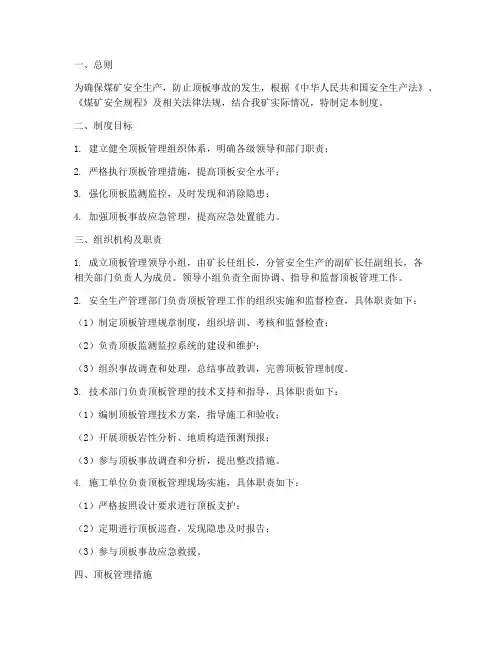 一、总则

为确保煤矿安全生产，防止顶板事故的发生，根据《中华人民共和国安全生产法》、《煤矿安全规程》及相关法律法规，结合我矿实际情况，特制定本制度。

二、制度目标

1. 建立健全顶板管理组织体系，明确各级领导和部门职责；

2. 严格执行顶板管理措施，提高顶板安全水平；

3. 强化顶板监测监控，及时发现和消除隐患；

4. 加强顶板事故应急管理，提高应急处置能力。

三、组织机构及职责

1. 成立顶板管理领导小组，由矿长任组长，分管安全生产的副矿长任副组长，各相关部门负责人为成员。领导小组负责全面协调、指导和监督顶板管理工作。

2. 安全生产管理部门负责顶板管理工作的组织实施和监督检查，具体职责如下：

（1）制定顶板管理规章制度，组织培训、考核和监督检查；

（2）负责顶板监测监控系统的建设和维护；

（3）组织事故调查和处理，总结事故教训，完善顶板管理制度。

3. 技术部门负责顶板管理的技术支持和指导，具体职责如下：

（1）编制顶板管理技术方案，指导施工和验收；

（2）开展顶板岩性分析、地质构造预测预报；

（3）参与顶板事故调查和分析，提出整改措施。

4. 施工单位负责顶板管理现场实施，具体职责如下：

（1）严格按照设计要求进行顶板支护；

（2）定期进行顶板巡查，发现隐患及时报告；

（3）参与顶板事故应急救援。

四、顶板管理措施